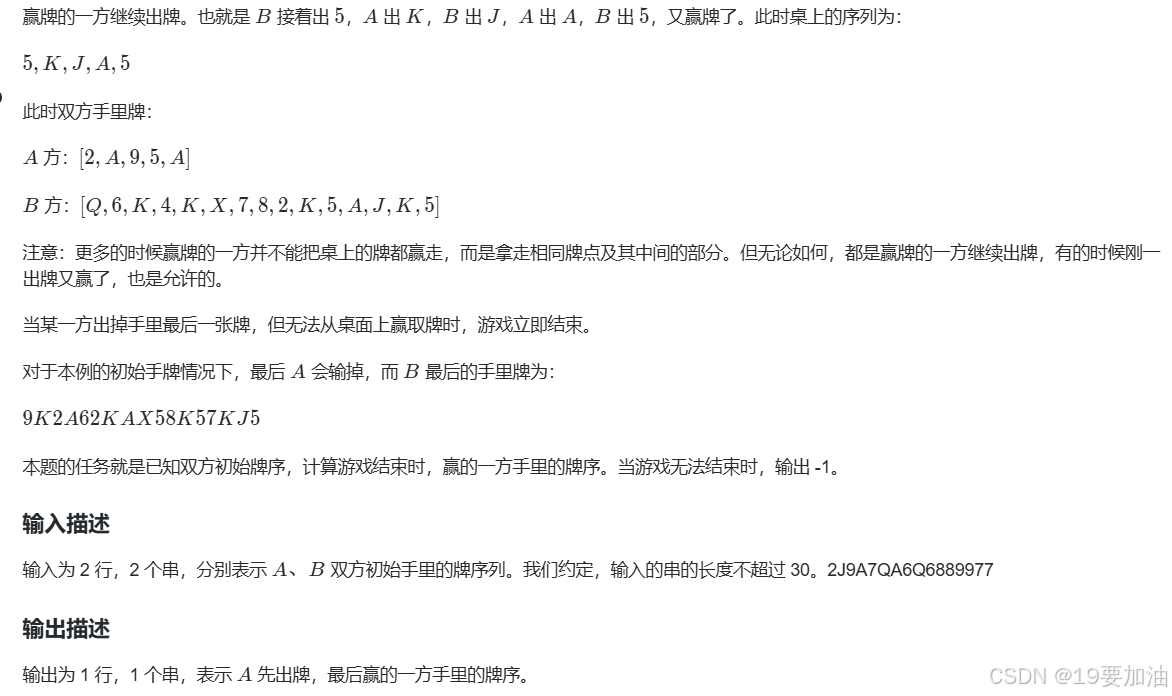 赢牌的一方继续出牌。也就是 $B$ 接着出 $5$，$A$ 出 $K$，$B$ 出 $J$，$A$ 出 $A$，$B$ 出 $5$，又赢牌了。此时桌上的序列为：

$5, K, J, A, 5$

此时双方手里牌：

$A$ 方：$[2, A, 9, 5, A]$

$B$ 方：$[Q, 6, K, 4, K, X, 7, 8, 2, K, 5, A, J, K, 5]$

注意：更多的时候赢牌的一方并不能把桌上的牌都赢走，而是拿走相同牌点及其中间的部分。但无论如何，都是赢牌的一方继续出牌，有的时候刚一出牌又赢了，也是允许的。

当某一方出掉手里最后一张牌，但无法从桌面上赢取牌时，游戏立即结束。

对于本例的初始手牌情况下，最后 $A$ 会输掉，而 $B$ 最后的手里牌为：

$9K2A62KAX58K57KJ5$

本题的任务就是已知双方初始牌序，计算游戏结束时，赢的一方手里的牌序。当游戏无法结束时，输出 -1。

输入描述

输入为 2 行，2 个串，分别表示 $A$、$B$ 双方初始手里的牌序列。我们约定，输入的串的长度不超过 30。2J9A7QA6Q6889977

输出描述

输出为 1 行，1 个串，表示 $A$ 先出牌，最后赢的一方手里的牌序。

CSDN @19要加油